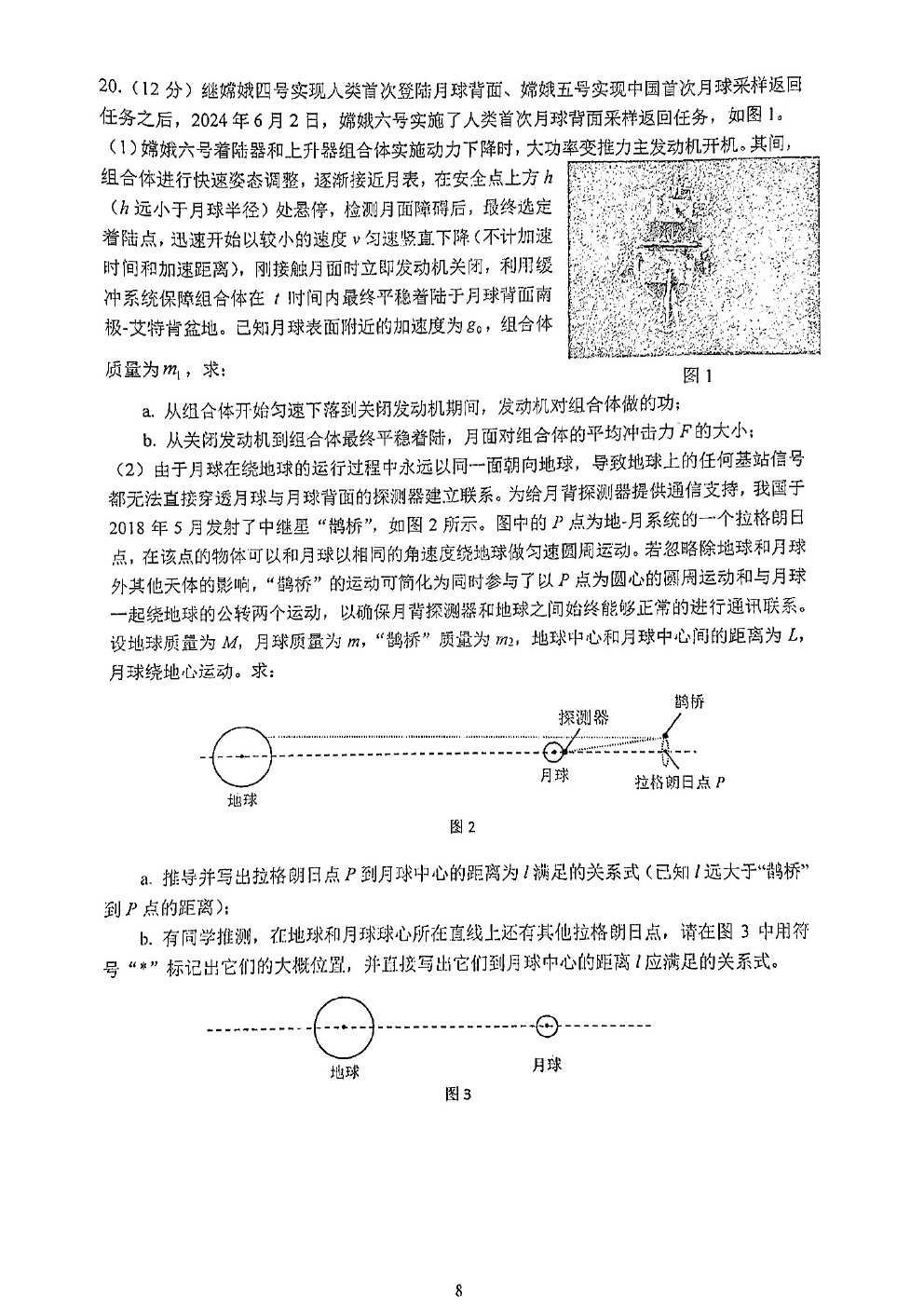 20.（12 分）继嫦娥四号实现人类首次登陆月球背面、嫦娥五号实现中国首次月球采样返回任务之后，2024 年 6 月 2 日，嫦娥六号实施了人类首次月球背面采样返回任务，如图 1。

（1）嫦娥六号着陆器和上升器组合体实施动力下降时，大功率变推力主发动机开机。其间，组合体进行快速姿态调整，逐渐接近月表，在安全点上方 $h$（$h$ 远小于月球半径）处悬停，检测月面障碍后，最终选定着陆点，迅速开始以较小的速度 $v$ 匀速竖直下降（不计加速时间和加速距离），刚接触月面时立即发动机关闭，利用缓冲系统保障组合体在 $t$ 时间内最终平稳着陆于月球背面南极-艾特肯盆地。已知月球表面附近的加速度为 $g_0$，组合体质量为 $m_1$，求：

图 1

a. 从组合体开始匀速下落到关闭发动机期间，发动机对组合体做的功；

b. 从关闭发动机到组合体最终平稳着陆，月面对组合体的平均冲击力 $F$ 的大小；

（2）由于月球在绕地球的运行过程中永远以同一面朝向地球，导致地球上的任何基站信号都无法直接穿透月球与月球背面的探测器建立联系。为给月背探测器提供通信支持，我国于 2018 年 5 月发射了中继星“鹊桥”，如图 2 所示。图中的 $P$ 点为地-月系统的一个拉格朗日点，在该点的物体可以和月球以相同的角速度绕地球做匀速圆周运动。若忽略除地球和月球外其他天体的影响，“鹊桥”的运动可简化为同时参与了以 $P$ 点为圆心的圆周运动和与月球一起绕地球的公转两个运动，以确保月背探测器和地球之间始终能够正常的进行通讯联系。设地球质量为 $M$，月球质量为 $m$，“鹊桥”质量为 $m_2$，地球中心和月球中心间的距离为 $L$，月球绕地心运动。求：

探测器　鹊桥　地球　月球　拉格朗日点 $P$

图 2

a. 推导并写出拉格朗日点 $P$ 到月球中心的距离为 $l$ 满足的关系式（已知 $l$ 远大于“鹊桥”到 $P$ 点的距离）；

b. 有同学推测，在地球和月球球心所在直线上还有其他拉格朗日点，请在图 3 中用符号“*”标记出它们的大概位置，并直接写出它们到月球中心的距离 $l$ 应满足的关系式。

地球　月球

图 3

8